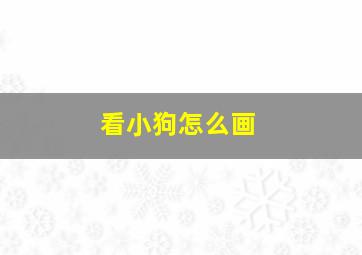 看小狗怎么画